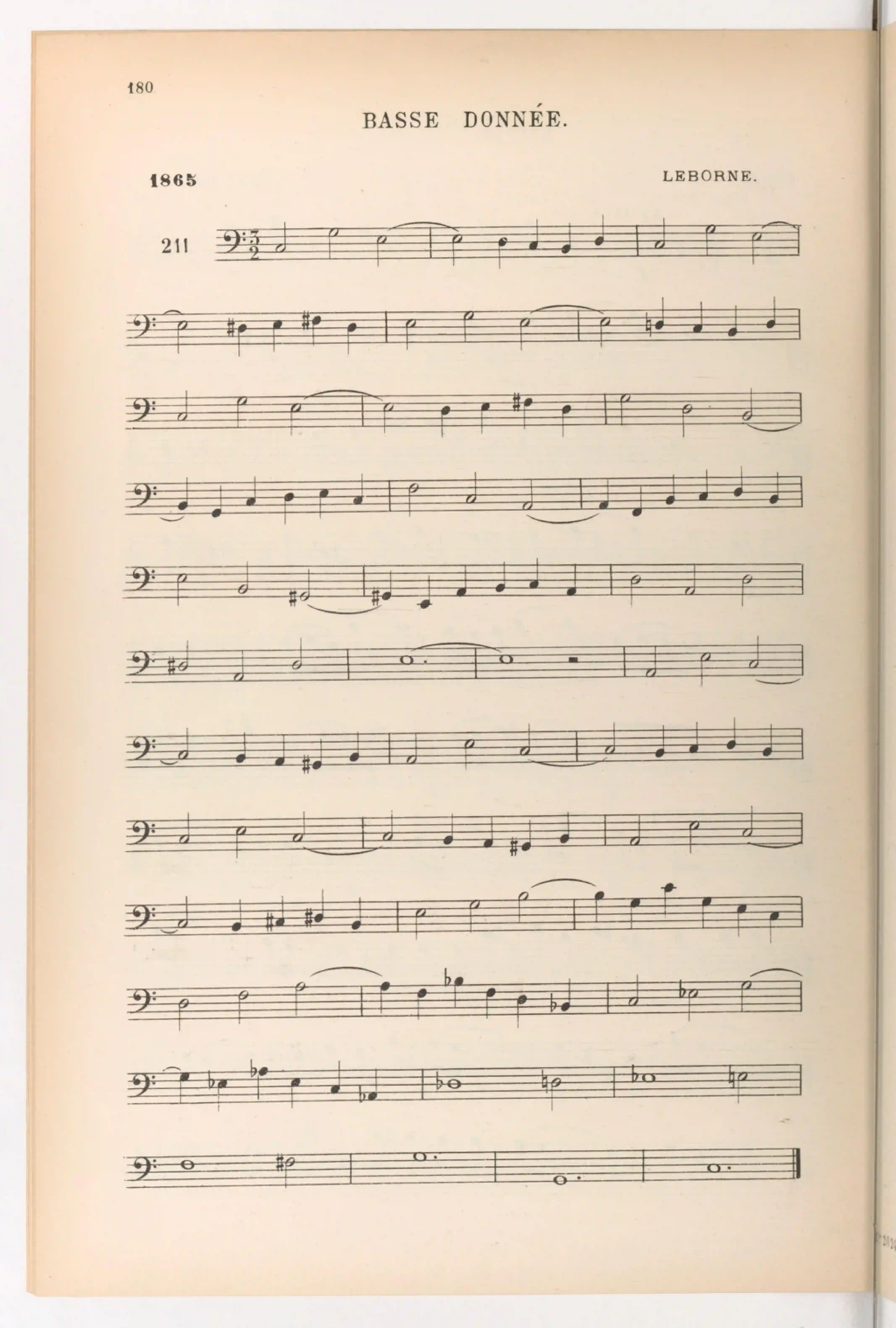 180

BASSE DONNÉE.

1865

LEBORNE.

211